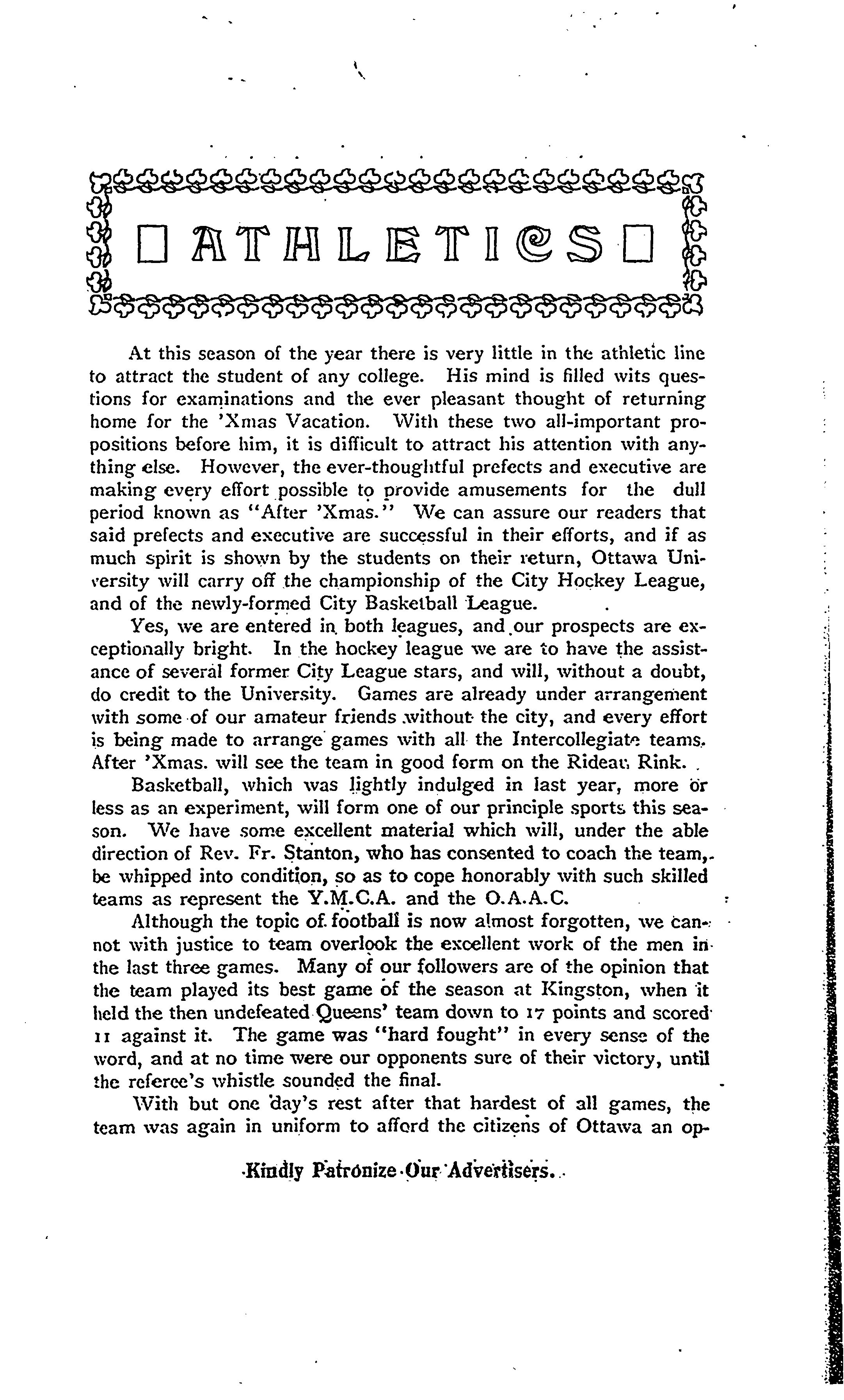 ATHLETICS

At this season of the year there is very little in the athletic line to attract the student of any college. His mind is filled wits questions for examinations and the ever pleasant thought of returning home for the 'Xmas Vacation. With these two all-important propositions before him, it is difficult to attract his attention with anything else. However, the ever-thoughtful prefects and executive are making every effort possible to provide amusements for the dull period known as "After 'Xmas." We can assure our readers that said prefects and executive are successful in their efforts, and if as much spirit is shown by the students on their return, Ottawa University will carry off the championship of the City Hockey League, and of the newly-formed City Basketball League.

Yes, we are entered in both leagues, and our prospects are exceptionally bright. In the hockey league we are to have the assistance of several former City League stars, and will, without a doubt, do credit to the University. Games are already under arrangement with some of our amateur friends without the city, and every effort is being made to arrange games with all the Intercollegiate teams. After 'Xmas. will see the team in good form on the Rideau Rink.

Basketball, which was lightly indulged in last year, more or less as an experiment, will form one of our principle sports this season. We have some excellent material which will, under the able direction of Rev. Fr. Stanton, who has consented to coach the team, be whipped into condition, so as to cope honorably with such skilled teams as represent the Y.M.C.A. and the O.A.A.C.

Although the topic of football is now almost forgotten, we cannot with justice to team overlook the excellent work of the men in the last three games. Many of our followers are of the opinion that the team played its best game of the season at Kingston, when it held the then undefeated Queens' team down to 17 points and scored 11 against it. The game was "hard fought" in every sense of the word, and at no time were our opponents sure of their victory, until the referee's whistle sounded the final.

With but one day's rest after that hardest of all games, the team was again in uniform to afford the citizens of Ottawa an op-

Kindly Patronize Our Advertisers.